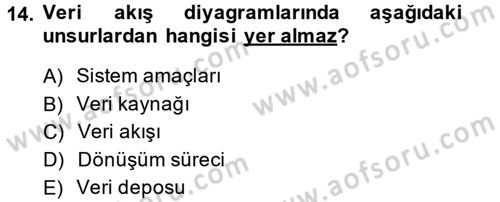 14. Veri akış diyagramlarında aşağıdaki unsurlardan hangisi yer almaz?

A) Sistem amaçları
B) Veri kaynağı
C) Veri akışı
D) Dönüşüm süreci
E) Veri deposu

www.aofsoru.com
www.aofsoru.com
www.aofsoru.com
www.aofsoru.com